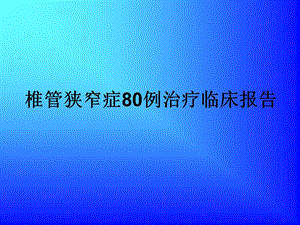 椎管狭窄症80例治疗临床报告